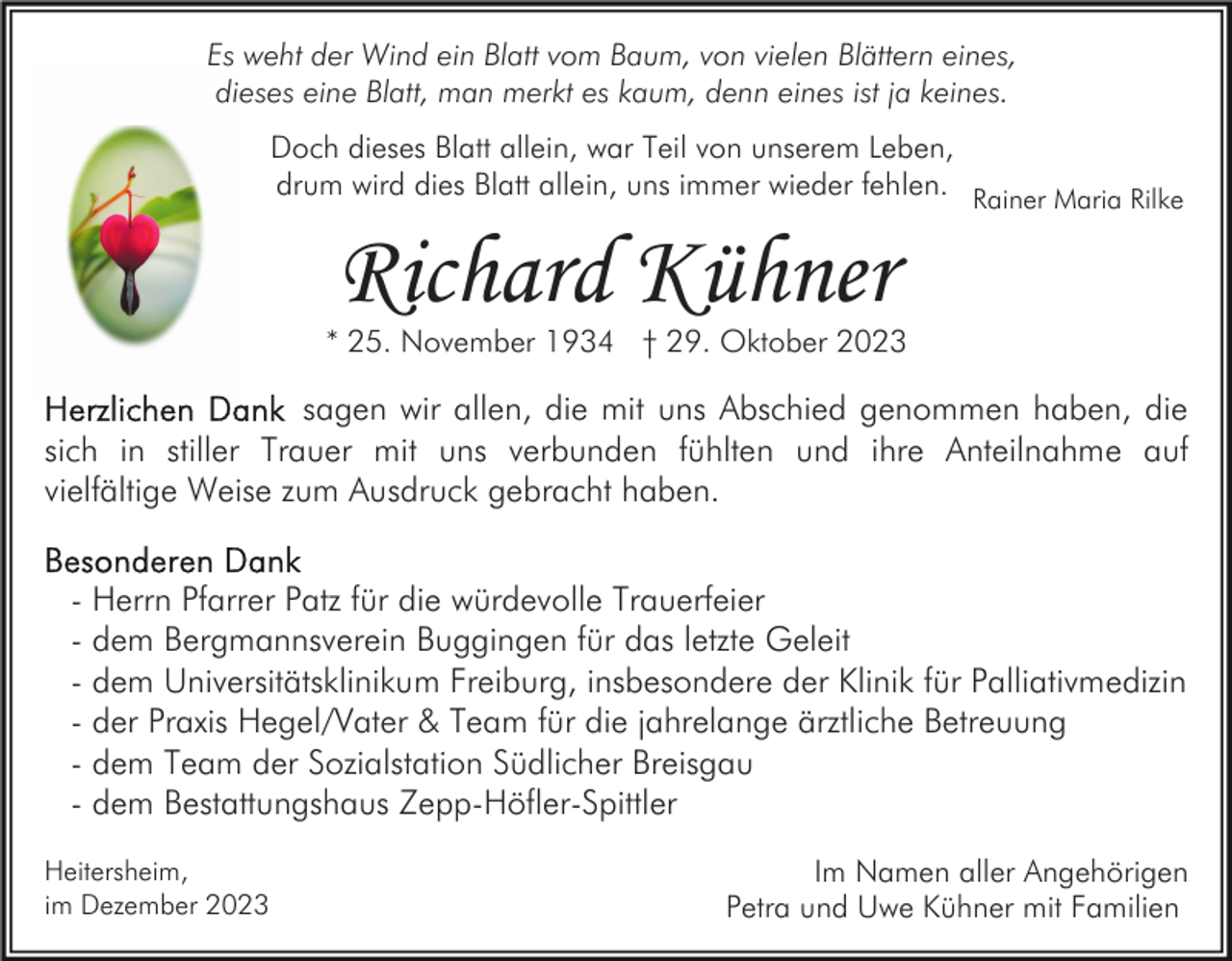 Es weht der Wind ein Blatt vom Baum, von vielen Blättern eines,
dieses eine Blatt, man merkt es kaum, denn eines ist ja keines.

Doch dieses Blatt allein, war Teil von unserem Leben,
drum wird dies Blatt allein, uns immer wieder fehlen.

Rainer Maria Rilke

Richard Kühner

* 25. November 1934 † 29. Oktober 2023

Herzlichen Dank sagen wir allen, die mit uns Abschied genommen haben, die sich in stiller Trauer mit uns verbunden fühlten und ihre Anteilnahme auf vielfältige Weise zum Ausdruck gebracht haben.

Besonderen Dank
- Herrn Pfarrer Patz für die würdevolle Trauerfeier
- dem Bergmannsverein Buggingen für das letzte Geleit
- dem Universitätsklinikum Freiburg, insbesondere der Klinik für Palliativmedizin
- der Praxis Hegel/Vater & Team für die jahrelange ärztliche Betreuung
- dem Team der Sozialstation Südlicher Breisgau
- dem Bestattungshaus Zepp-Höfler-Spittler

Heitersheim,
im Dezember 2023

Im Namen aller Angehörigen
Petra und Uwe Kühner mit Familien